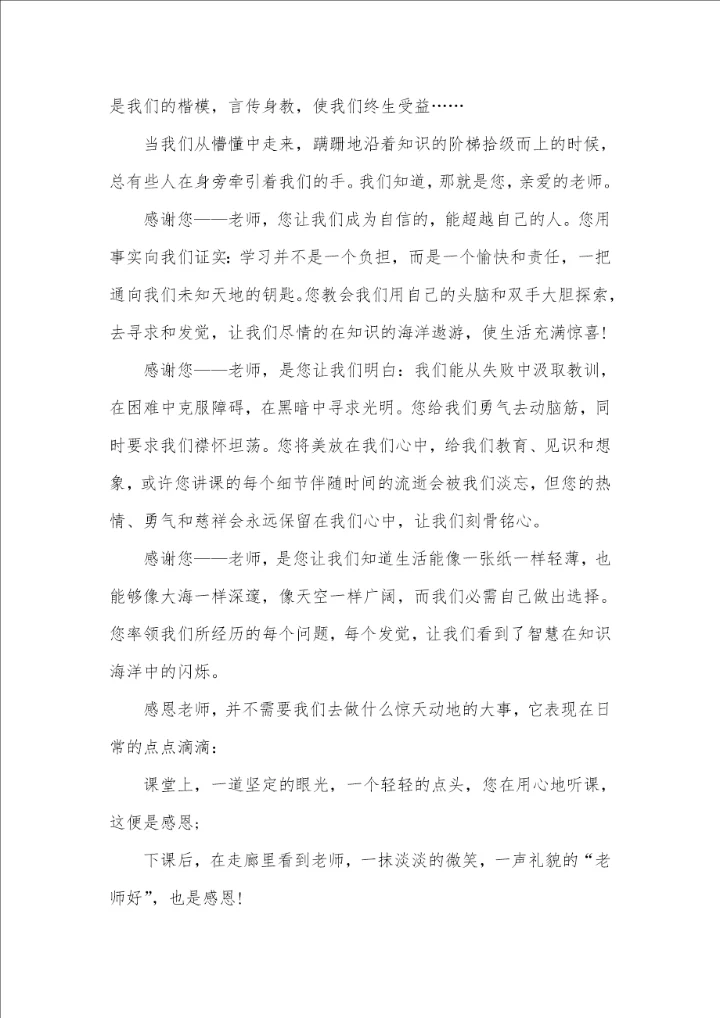 是我们的楷模，言传身教，使我们终生受益……

当我们从懵懂中走来，蹒跚地沿着知识的阶梯拾级而上的时候，总有些人在身旁牵引着我们的手。我们知道，那就是您，亲爱的老师。

感谢您——老师，您让我们成为自信的，能超越自己的人。您用事实向我们证实：学习并不是一个负担，而是一个愉快和责任，一把通向我们未知天地的钥匙。您教会我们用自己的头脑和双手大胆探索，去寻求和发觉，让我们尽情的在知识的海洋遨游，使生活充满惊喜！

感谢您——老师，是您让我们明白：我们能从失败中汲取教训，在困难中克服障碍，在黑暗中寻求光明。您给我们勇气去动脑筋，同时要求我们襟怀坦荡。您将美放在我们心中，给我们教育、见识和想象，或许您讲课的每个细节伴随时间的流逝会被我们淡忘，但您的热情、勇气和慈祥会永远保留在我们心中，让我们刻骨铭心。

感谢您——老师，是您让我们知道生活能像一张纸一样轻薄，也能够像大海一样深邃，像天空一样广阔，而我们必需自己做出选择。您率领我们所经历的每个问题，每个发觉，让我们看到了智慧在知识海洋中的闪烁。

感恩老师，并不需要我们去做什么惊天动地的大事，它表现在日常的点点滴滴：

课堂上，一道坚定的眼光，一个轻轻的点头，您在用心地听课，这便是感恩；

下课后，在走廊里看到老师，一抹淡淡的微笑，一声礼貌的“老师好”，也是感恩！